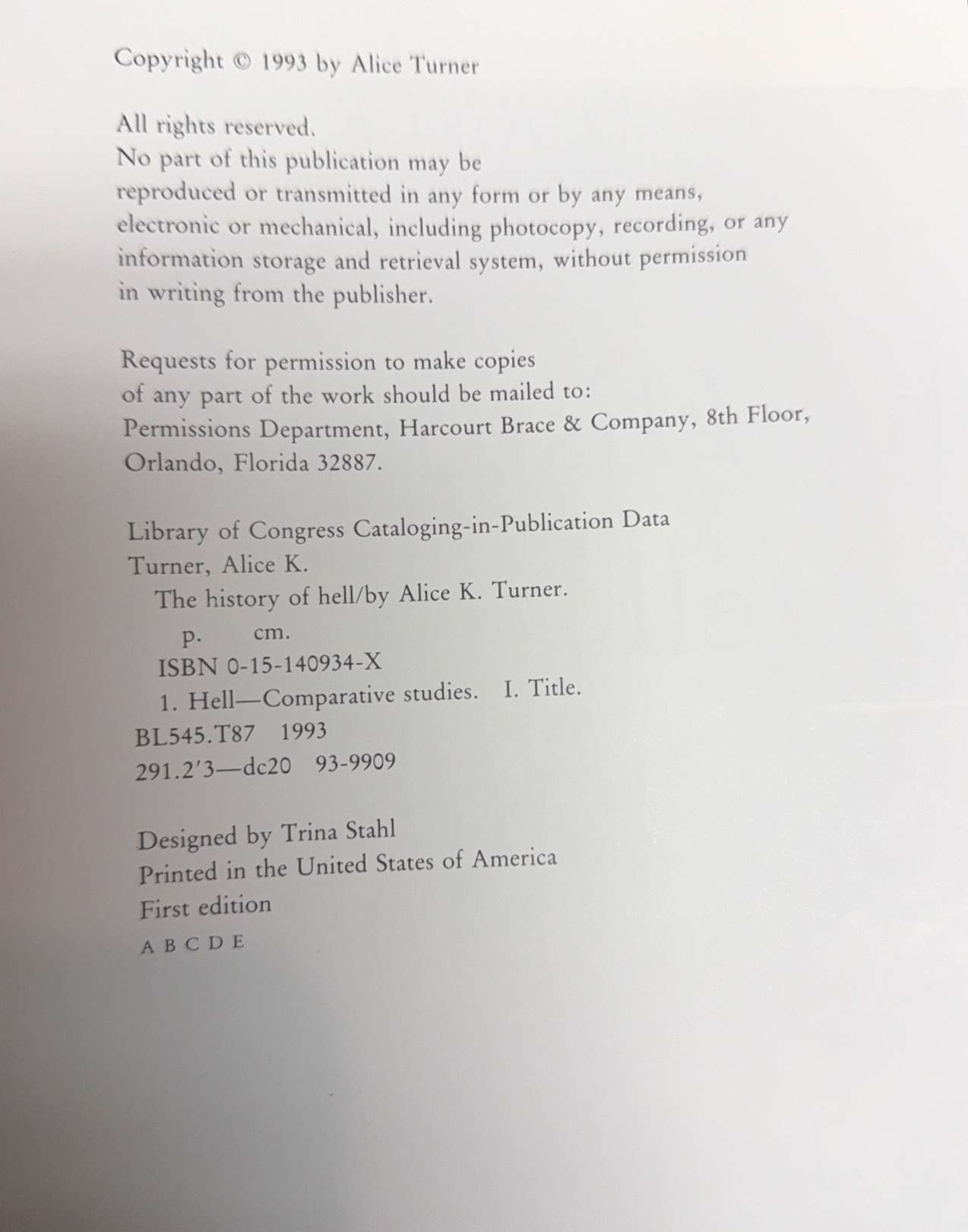 Copyright © 1993 by Alice Turner

All rights reserved.
No part of this publication may be reproduced or transmitted in any form or by any means, electronic or mechanical, including photocopy, recording, or any information storage and retrieval system, without permission in writing from the publisher.

Requests for permission to make copies of any part of the work should be mailed to: Permissions Department, Harcourt Brace & Company, 8th Floor, Orlando, Florida 32887.

Library of Congress Cataloging-in-Publication Data
Turner, Alice K.
The history of hell/by Alice K. Turner.
p. cm.
ISBN 0-15-140934-X
1. Hell—Comparative studies. I. Title.
BL545.T87 1993
291.2'3—dc20 93-9909

Designed by Trina Stahl
Printed in the United States of America
First edition
A B C D E